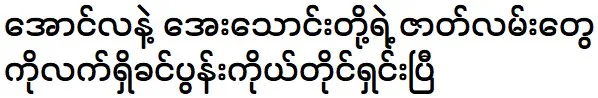 အောင်လနဲ့ အေးသောင်းတို့ရဲ့ ဇာတ်လမ်းတွေ ကိုလက်ရှိခင်ပွန်းကိုယ်တိုင်ရှင်းပြီ